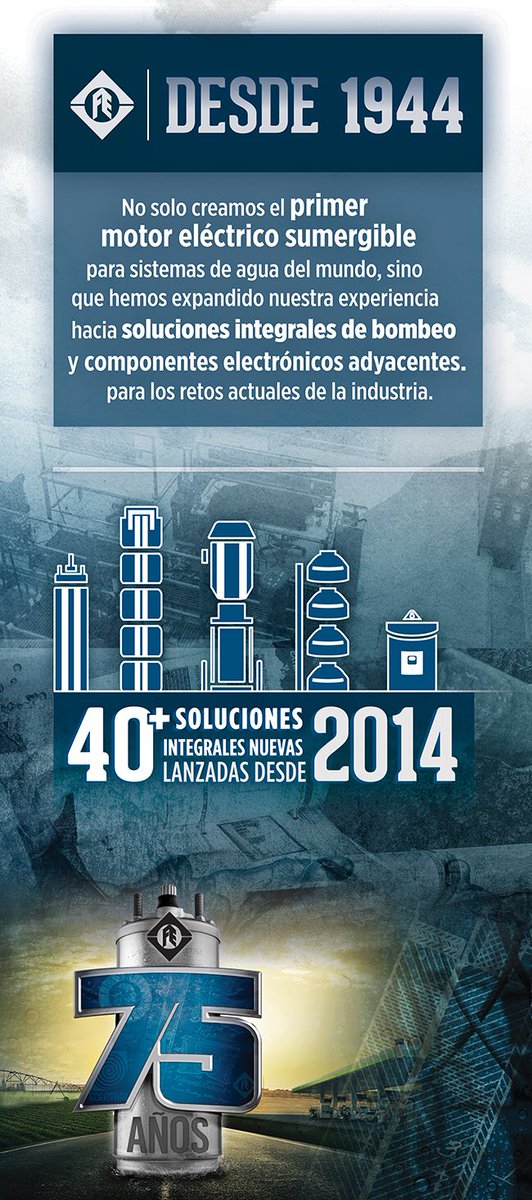 DESDE 1944

No solo creamos el primer motor eléctrico sumergible para sistemas de agua del mundo, sino que hemos expandido nuestra experiencia hacia soluciones integrales de bombeo y componentes electrónicos adyacentes. para los retos actuales de la industria.

40+ SOLUCIONES INTEGRALES NUEVAS LANZADAS DESDE 2014

75 AÑOS